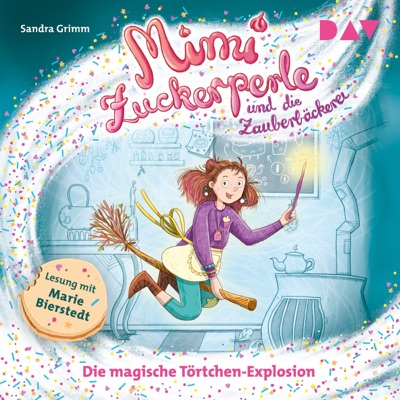 Sandra Grimm

DAV

Mimi Zuckerperle und die Zauberbäckerei

Lesung mit Marie Bierstedt

Die magische Törtchen-Explosion